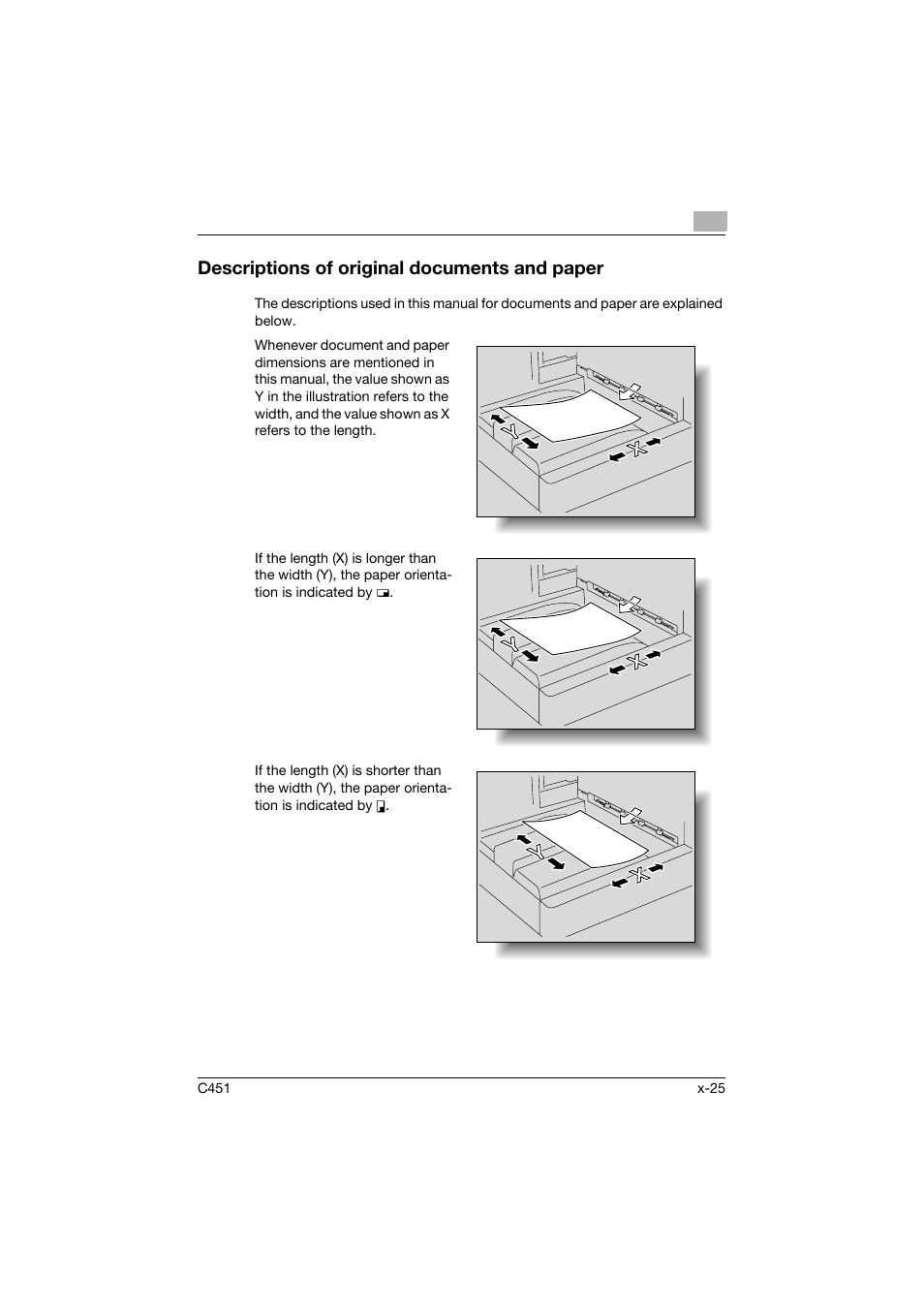 Descriptions of original documents and paper

The descriptions used in this manual for documents and paper are explained below.

Whenever document and paper dimensions are mentioned in this manual, the value shown as Y in the illustration refers to the width, and the value shown as X refers to the length.

Y

X

If the length (X) is longer than the width (Y), the paper orientation is indicated by ▭.

Y

X

If the length (X) is shorter than the width (Y), the paper orientation is indicated by ▯.

Y

X

C451

x-25